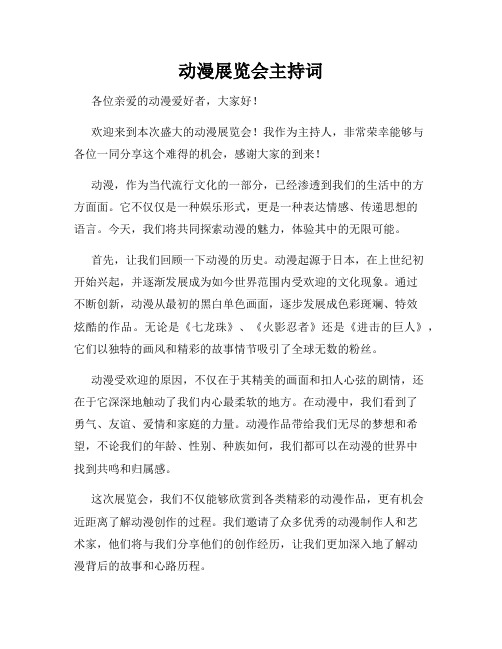 动漫展览会主持词

各位亲爱的动漫爱好者，大家好！

欢迎来到本次盛大的动漫展览会！我作为主持人，非常荣幸能够与各位一同分享这个难得的机会，感谢大家的到来！

动漫，作为当代流行文化的一部分，已经渗透到我们的生活中的方方面面。它不仅仅是一种娱乐形式，更是一种表达情感、传递思想的语言。今天，我们将共同探索动漫的魅力，体验其中的无限可能。

首先，让我们回顾一下动漫的历史。动漫起源于日本，在上世纪初开始兴起，并逐渐发展成为如今世界范围内受欢迎的文化现象。通过不断创新，动漫从最初的黑白单色画面，逐步发展成色彩斑斓、特效炫酷的作品。无论是《七龙珠》、《火影忍者》还是《进击的巨人》，它们以独特的画风和精彩的故事情节吸引了全球无数的粉丝。

动漫受欢迎的原因，不仅在于其精美的画面和扣人心弦的剧情，还在于它深深地触动了我们内心最柔软的地方。在动漫中，我们看到了勇气、友谊、爱情和家庭的力量。动漫作品带给我们无尽的梦想和希望，不论我们的年龄、性别、种族如何，我们都可以在动漫的世界中找到共鸣和归属感。

这次展览会，我们不仅能够欣赏到各类精彩的动漫作品，更有机会近距离了解动漫创作的过程。我们邀请了众多优秀的动漫制作人和艺术家，他们将与我们分享他们的创作经历，让我们更加深入地了解动漫背后的故事和心路历程。